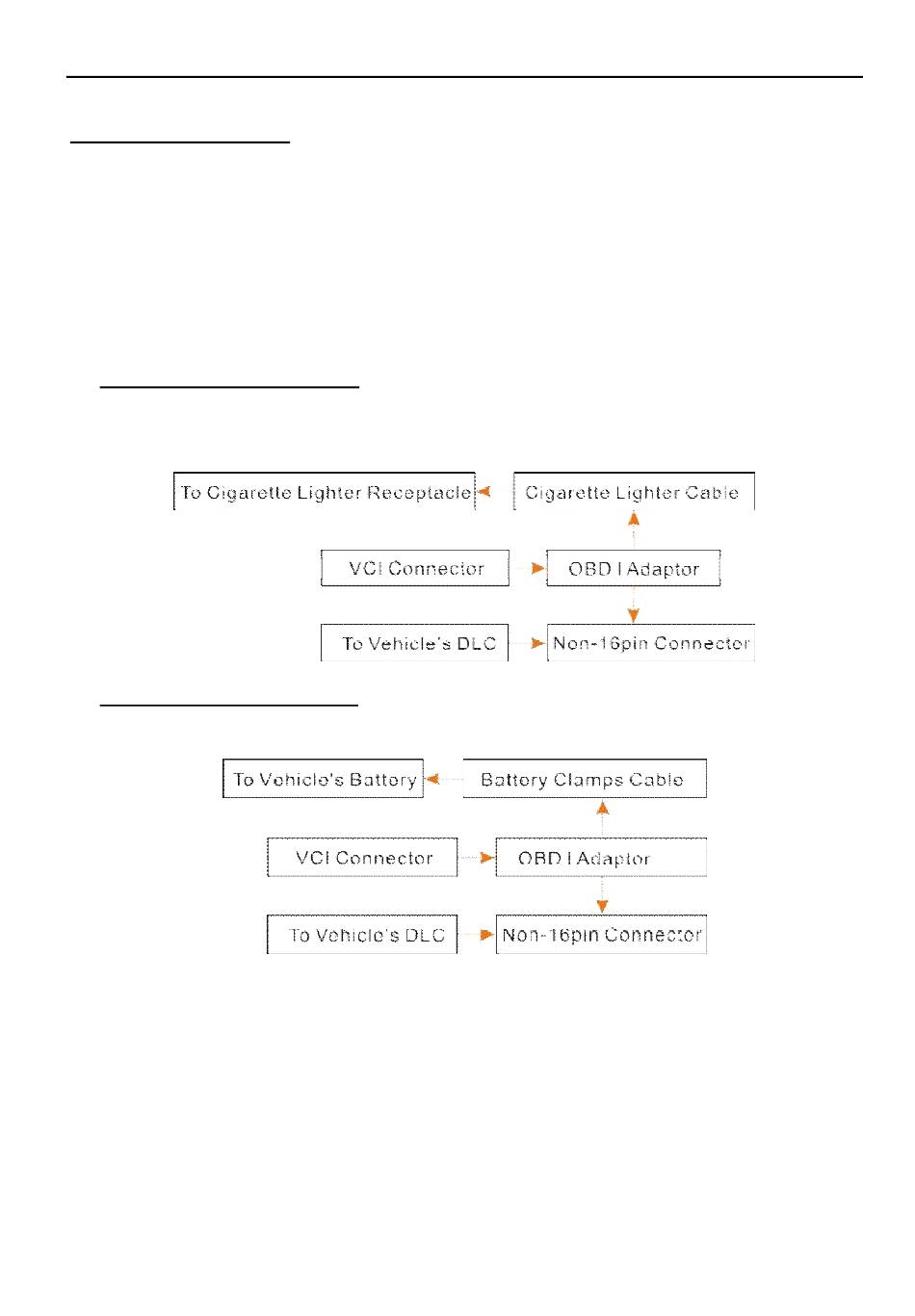 To Cigarette Lighter Receptacle

Cigarette Lighter Cable

VCI Connector

OBD I Adaptor

To Vehicle's DLC

Non-16pin Connector

To Vehicle's Battery

Battery Clamps Cable

VCI Connector

OBD I Adaptor

To Vehicle's DLC

Non-16pin Connector